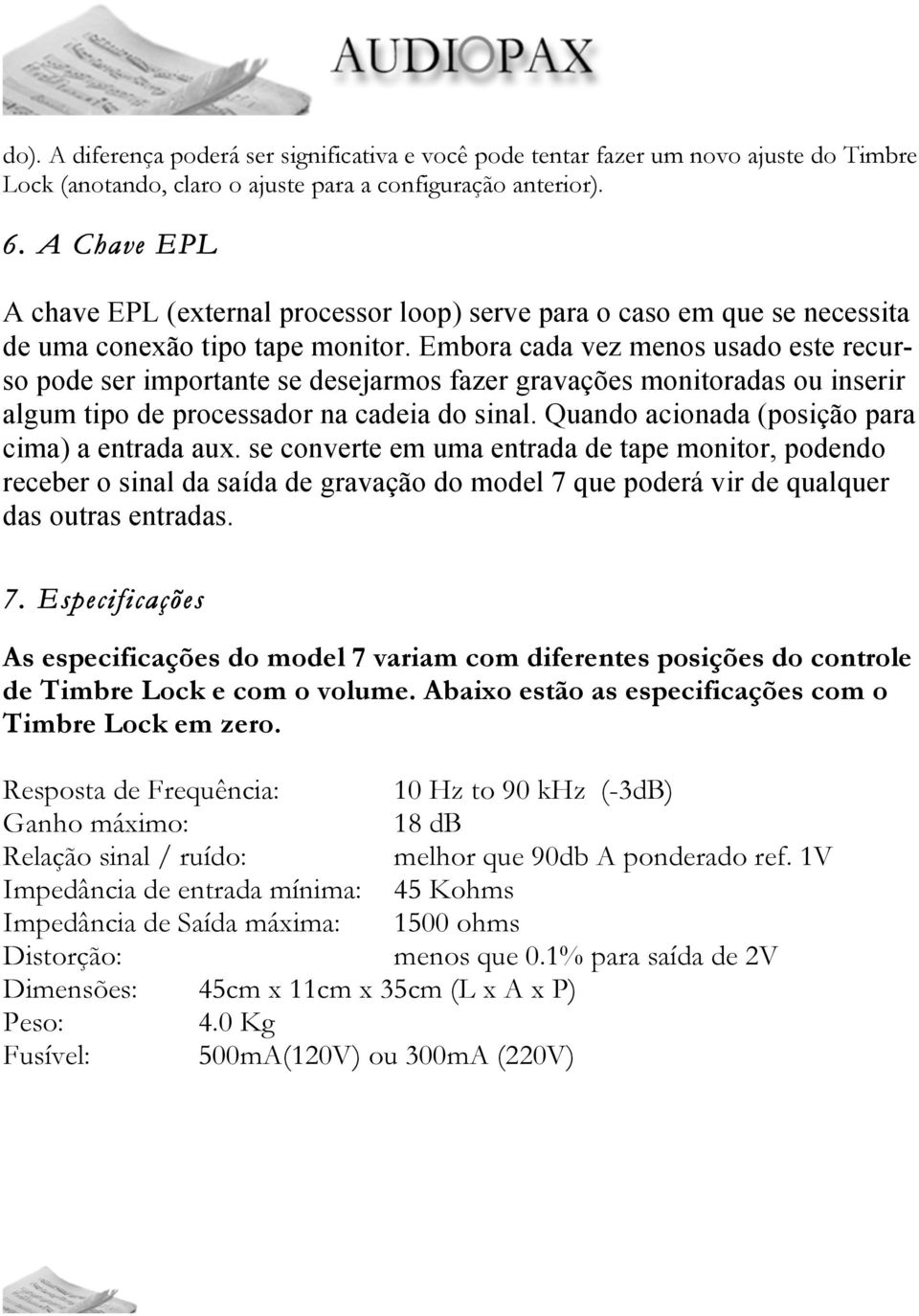 AUDIOPAX

do). A diferença poderá ser significativa e você pode tentar fazer um novo ajuste do Timbre Lock (anotando, claro o ajuste para a configuração anterior).

6. A Chave EPL

A chave EPL (external processor loop) serve para o caso em que se necessita de uma conexão tipo tape monitor. Embora cada vez menos usado este recurso pode ser importante se desejarmos fazer gravações monitoradas ou inserir algum tipo de processador na cadeia do sinal. Quando acionada (posição para cima) a entrada aux. se converte em uma entrada de tape monitor, podendo receber o sinal da saída de gravação do model 7 que poderá vir de qualquer das outras entradas.

7. Especificações

As especificações do model 7 variam com diferentes posições do controle de Timbre Lock e com o volume. Abaixo estão as especificações com o Timbre Lock em zero.

Resposta de Frequência: 10 Hz to 90 kHz (-3dB)
Ganho máximo: 18 dB
Relação sinal / ruído: melhor que 90db A ponderado ref. 1V
Impedância de entrada mínima: 45 Kohms
Impedância de Saída máxima: 1500 ohms
Distorção: menos que 0.1% para saída de 2V
Dimensões: 45cm x 11cm x 35cm (L x A x P)
Peso: 4.0 Kg
Fusível: 500mA(120V) ou 300mA (220V)